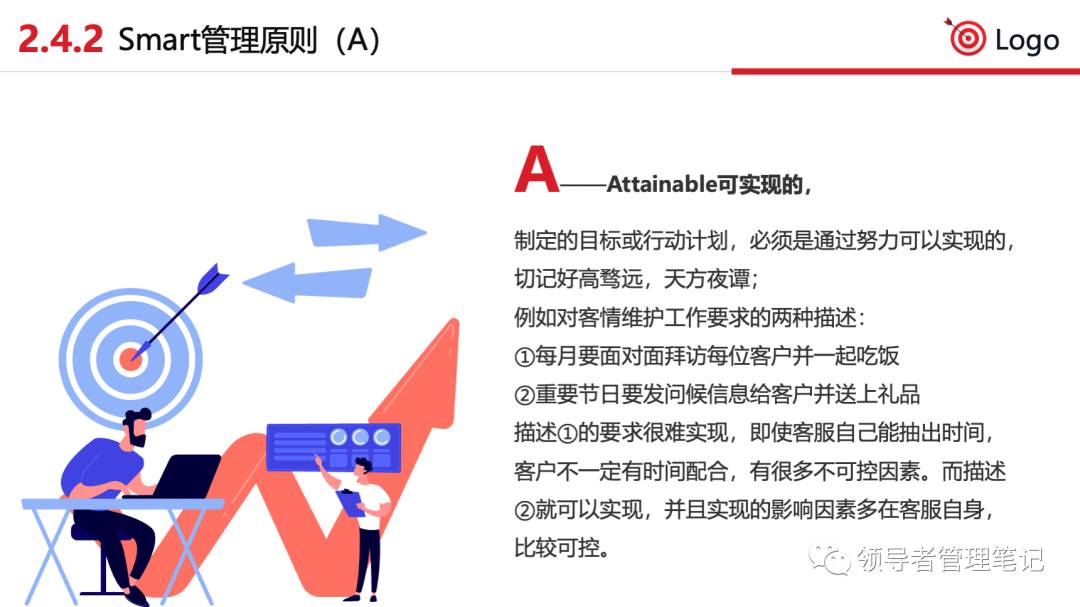 2.4.2 Smart管理原则（A）

Logo

A——Attainable可实现的，

制定的目标或行动计划，必须是通过努力可以实现的，切记好高骛远，天方夜谭；

例如对客情维护工作要求的两种描述：

①每月要面对面拜访每位客户并一起吃饭

②重要节日要发问候信息给客户并送上礼品

描述①的要求很难实现，即使客服自己能抽出时间，客户不一定有时间配合，有很多不可控因素。而描述②就可以实现，并且实现的影响因素多在客服自身，比较可控。

领导者管理笔记